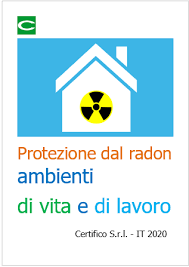 C

Protezione dal radon
ambienti
di vita e di lavoro

Certifico S.r.l. - IT 2020